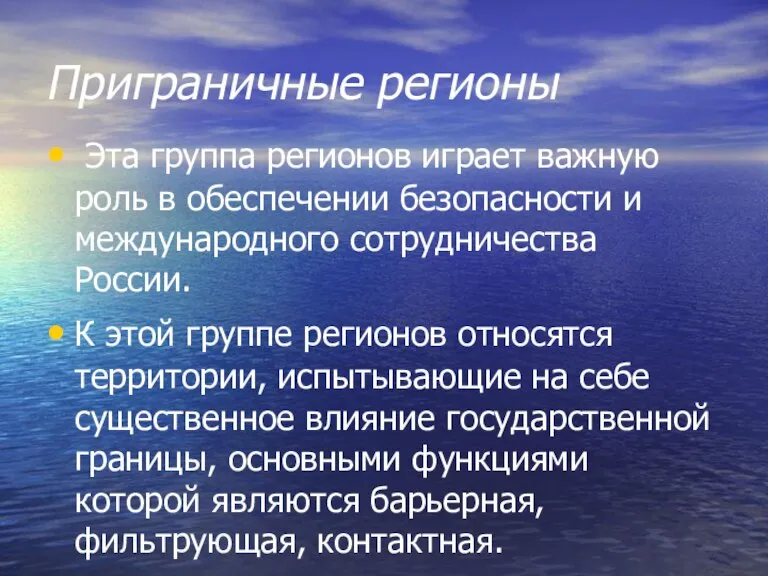 Приграничные регионы

• Эта группа регионов играет важную роль в обеспечении безопасности и международного сотрудничества России.

• К этой группе регионов относятся территории, испытывающие на себе существенное влияние государственной границы, основными функциями которой являются барьерная, фильтрующая, контактная.